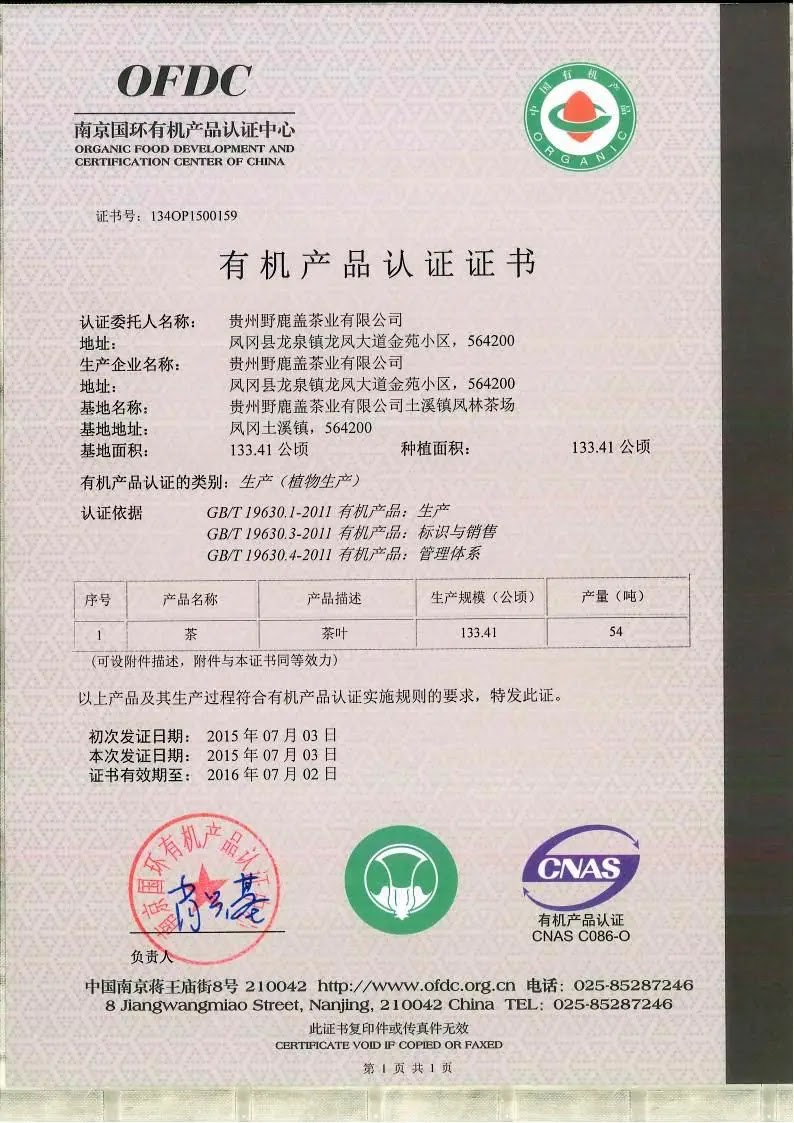 OFDC
南京国环有机产品认证中心
ORGANIC FOOD DEVELOPMENT AND CERTIFICATION CENTER OF CHINA

中国有机产品
ORGANIC

证书号：134OP1500159

有机产品认证证书

认证委托人名称： 贵州野鹿盖茶业有限公司
地址： 凤冈县龙泉镇龙凤大道金苑小区，564200
生产企业名称： 贵州野鹿盖茶业有限公司
地址： 凤冈县龙泉镇龙凤大道金苑小区，564200
基地名称： 贵州野鹿盖茶业有限公司土溪镇凤林茶场
基地地址： 凤冈土溪镇，564200
基地面积： 133.41 公顷 种植面积： 133.41 公顷

有机产品认证的类别：生产（植物生产）

认证依据 GB/T 19630.1-2011 有机产品：生产
GB/T 19630.3-2011 有机产品：标识与销售
GB/T 19630.4-2011 有机产品：管理体系

| 序号 | 产品名称 | 产品描述 | 生产规模（公顷） | 产量（吨） |
|---|---|---|---|---|
| 1 | 茶 | 茶叶 | 133.41 | 54 |

（可设附件描述，附件与本证书同等效力）

以上产品及其生产过程符合有机产品认证实施规则的要求，特发此证。

初次发证日期： 2015 年 07 月 03 日
本次发证日期： 2015 年 07 月 03 日
证书有效期至： 2016 年 07 月 02 日

南京国环有机产品认证中心

负责人

CNAS
有机产品认证
CNAS C086-O

中国南京蒋王庙街8号 210042 http://www.ofdc.org.cn 电话：025-85287246
8 Jiangwangmiao Street, Nanjing, 210042 China TEL: 025-85287246
此证书复印件或传真件无效
CERTIFICATE VOID IF COPIED OR FAXED
第 1 页 共 1 页